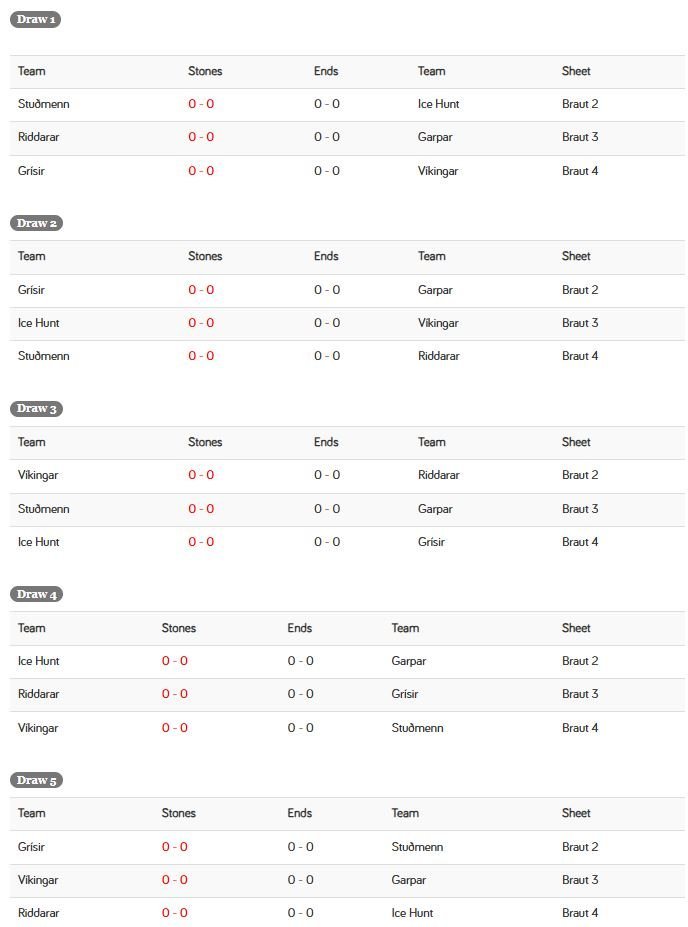 Draw 1

| Team | Stones | Ends | Team | Sheet |
|---|---|---|---|---|
| Stuðmenn | 0 - 0 | 0 - 0 | Ice Hunt | Braut 2 |
| Riddarar | 0 - 0 | 0 - 0 | Garpar | Braut 3 |
| Grísir | 0 - 0 | 0 - 0 | Víkingar | Braut 4 |

Draw 2

| Team | Stones | Ends | Team | Sheet |
|---|---|---|---|---|
| Grísir | 0 - 0 | 0 - 0 | Garpar | Braut 2 |
| Ice Hunt | 0 - 0 | 0 - 0 | Víkingar | Braut 3 |
| Stuðmenn | 0 - 0 | 0 - 0 | Riddarar | Braut 4 |

Draw 3

| Team | Stones | Ends | Team | Sheet |
|---|---|---|---|---|
| Víkingar | 0 - 0 | 0 - 0 | Riddarar | Braut 2 |
| Stuðmenn | 0 - 0 | 0 - 0 | Garpar | Braut 3 |
| Ice Hunt | 0 - 0 | 0 - 0 | Grísir | Braut 4 |

Draw 4

| Team | Stones | Ends | Team | Sheet |
|---|---|---|---|---|
| Ice Hunt | 0 - 0 | 0 - 0 | Garpar | Braut 2 |
| Riddarar | 0 - 0 | 0 - 0 | Grísir | Braut 3 |
| Víkingar | 0 - 0 | 0 - 0 | Stuðmenn | Braut 4 |

Draw 5

| Team | Stones | Ends | Team | Sheet |
|---|---|---|---|---|
| Grísir | 0 - 0 | 0 - 0 | Stuðmenn | Braut 2 |
| Víkingar | 0 - 0 | 0 - 0 | Garpar | Braut 3 |
| Riddarar | 0 - 0 | 0 - 0 | Ice Hunt | Braut 4 |